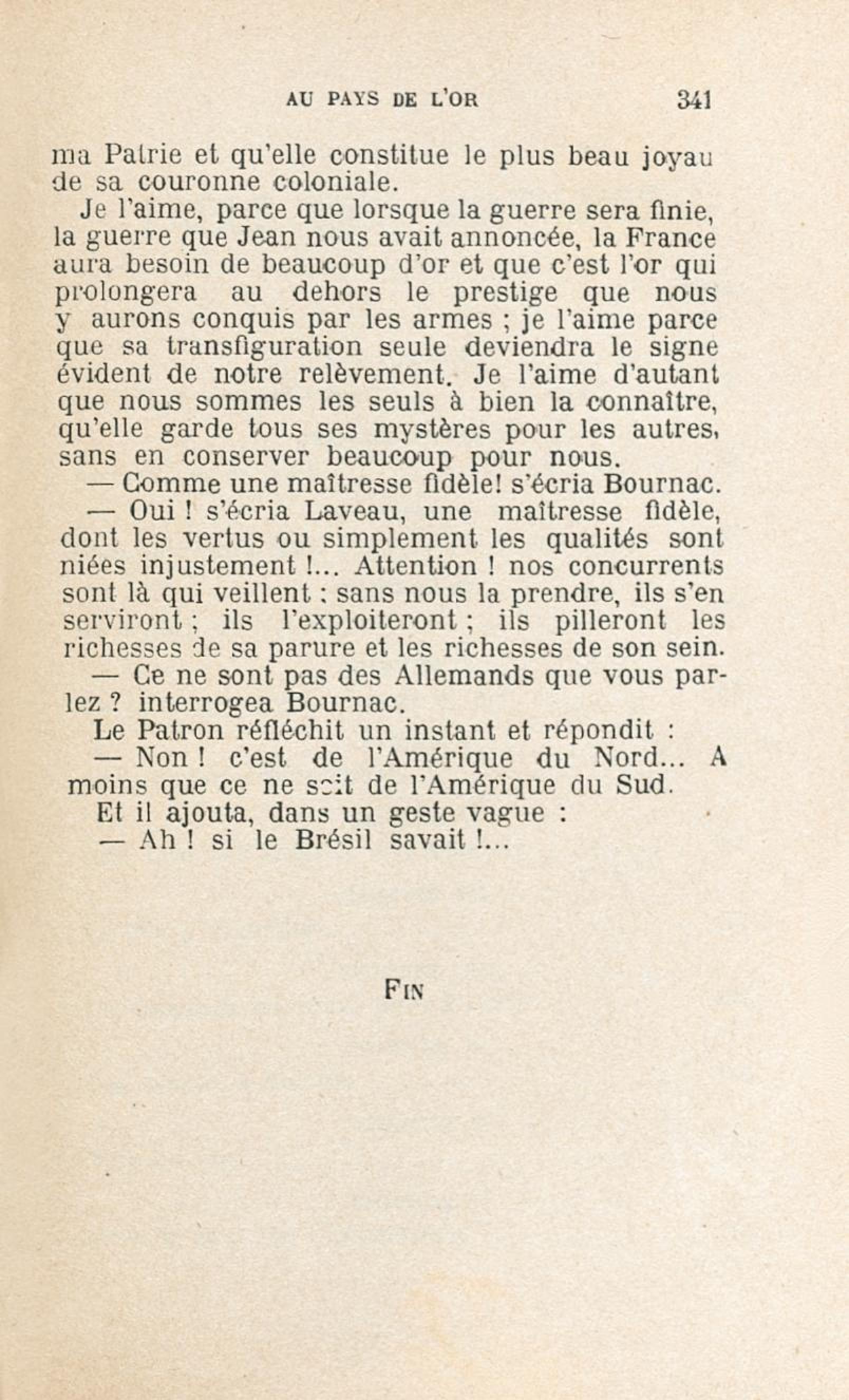 AU PAYS DE L'OR 341

ma Patrie et qu'elle constitue le plus beau joyau de sa couronne coloniale.

Je l'aime, parce que lorsque la guerre sera finie, la guerre que Jean nous avait annoncée, la France aura besoin de beaucoup d'or et que c'est l'or qui prolongera au dehors le prestige que nous y aurons conquis par les armes ; je l'aime parce que sa transfiguration seule deviendra le signe évident de notre relèvement. Je l'aime d'autant que nous sommes les seuls à bien la connaître, qu'elle garde tous ses mystères pour les autres, sans en conserver beaucoup pour nous.

— Comme une maîtresse fidèle! s'écria Bournac.

— Oui ! s'écria Laveau, une maîtresse fidèle, dont les vertus ou simplement les qualités sont niées injustement !... Attention ! nos concurrents sont là qui veillent : sans nous la prendre, ils s'en serviront ; ils l'exploiteront ; ils pilleront les richesses de sa parure et les richesses de son sein.

— Ce ne sont pas des Allemands que vous parlez ? interrogea Bournac.

Le Patron réfléchit un instant et répondit :

— Non ! c'est de l'Amérique du Nord... A moins que ce ne soit de l'Amérique du Sud.

Et il ajouta, dans un geste vague :

— Ah ! si le Brésil savait !...

FIN